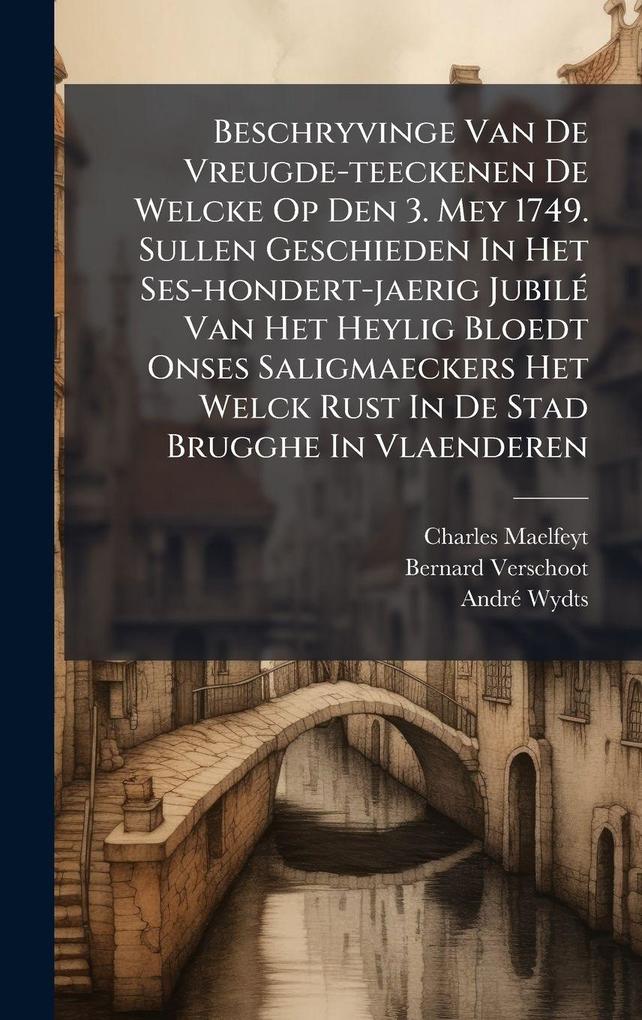 Beschryvinge Van De Vreugde-teeckenen De Welcke Op Den 3. Mey 1749. Sullen Geschieden In Het Ses-hondert-jaerig Jubilé Van Het Heylig Bloedt Onses Saligmaeckers Het Welck Rust In De Stad Brugghe In Vlaenderen

Charles Maelfeyt
Bernard Verschoot
André Wydts